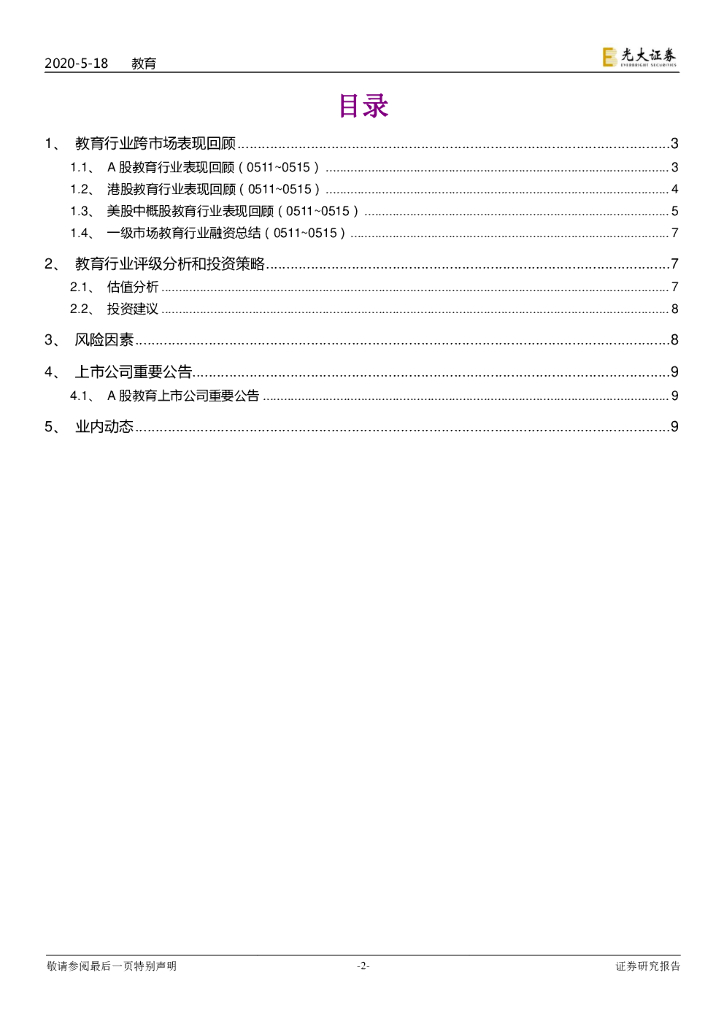 2020-5-18 教育

光大证券
EVERBRIGHT SECURITIES

目录

1、 教育行业跨市场表现回顾 ........ 3

1.1、 A 股教育行业表现回顾（0511~0515） ........ 3

1.2、 港股教育行业表现回顾（0511~0515） ........ 4

1.3、 美股中概股教育行业表现回顾（0511~0515） ........ 5

1.4、 一级市场教育行业融资总结（0511~0515） ........ 7

2、 教育行业评级分析和投资策略 ........ 7

2.1、 估值分析 ........ 7

2.2、 投资建议 ........ 8

3、 风险因素 ........ 8

4、 上市公司重要公告 ........ 9

4.1、 A 股教育上市公司重要公告 ........ 9

5、 业内动态 ........ 9

敬请参阅最后一页特别声明 -2- 证券研究报告